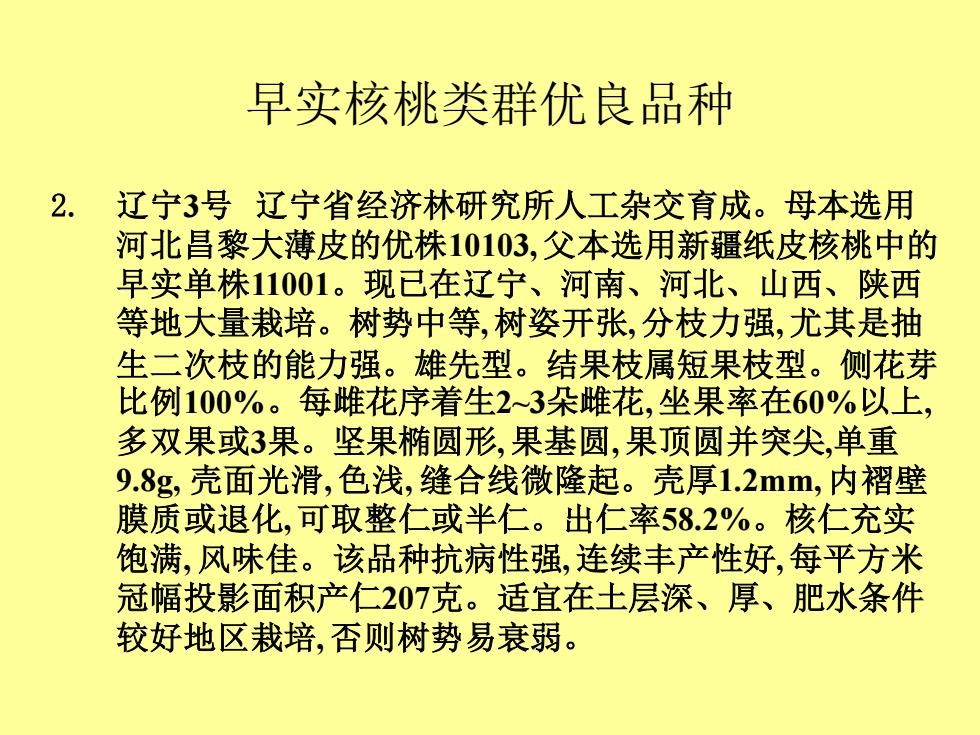 早实核桃类群优良品种

2. 辽宁3号 辽宁省经济林研究所人工杂交育成。母本选用河北昌黎大薄皮的优株10103, 父本选用新疆纸皮核桃中的早实单株11001。现已在辽宁、河南、河北、山西、陕西等地大量栽培。树势中等, 树姿开张, 分枝力强, 尤其是抽生二次枝的能力强。雄先型。结果枝属短果枝型。侧花芽比例100%。每雌花序着生2~3朵雌花, 坐果率在60%以上, 多双果或3果。坚果椭圆形, 果基圆, 果顶圆并突尖,单重9.8g, 壳面光滑, 色浅, 缝合线微隆起。壳厚1.2mm, 内褶壁膜质或退化, 可取整仁或半仁。出仁率58.2%。核仁充实饱满, 风味佳。该品种抗病性强, 连续丰产性好, 每平方米冠幅投影面积产仁207克。适宜在土层深、厚、肥水条件较好地区栽培, 否则树势易衰弱。